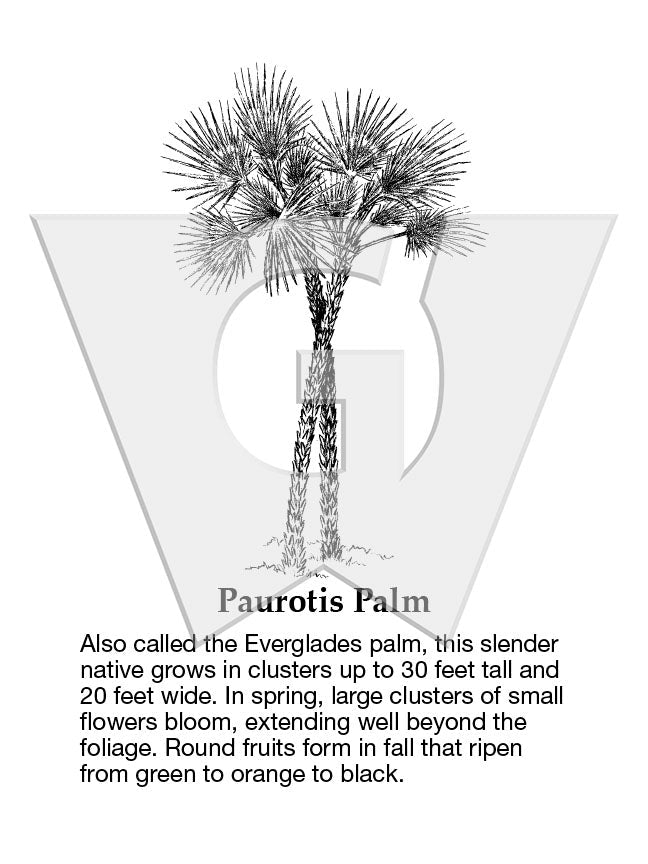 Paurotis Palm

Also called the Everglades palm, this slender native grows in clusters up to 30 feet tall and 20 feet wide. In spring, large clusters of small flowers bloom, extending well beyond the foliage. Round fruits form in fall that ripen from green to orange to black.